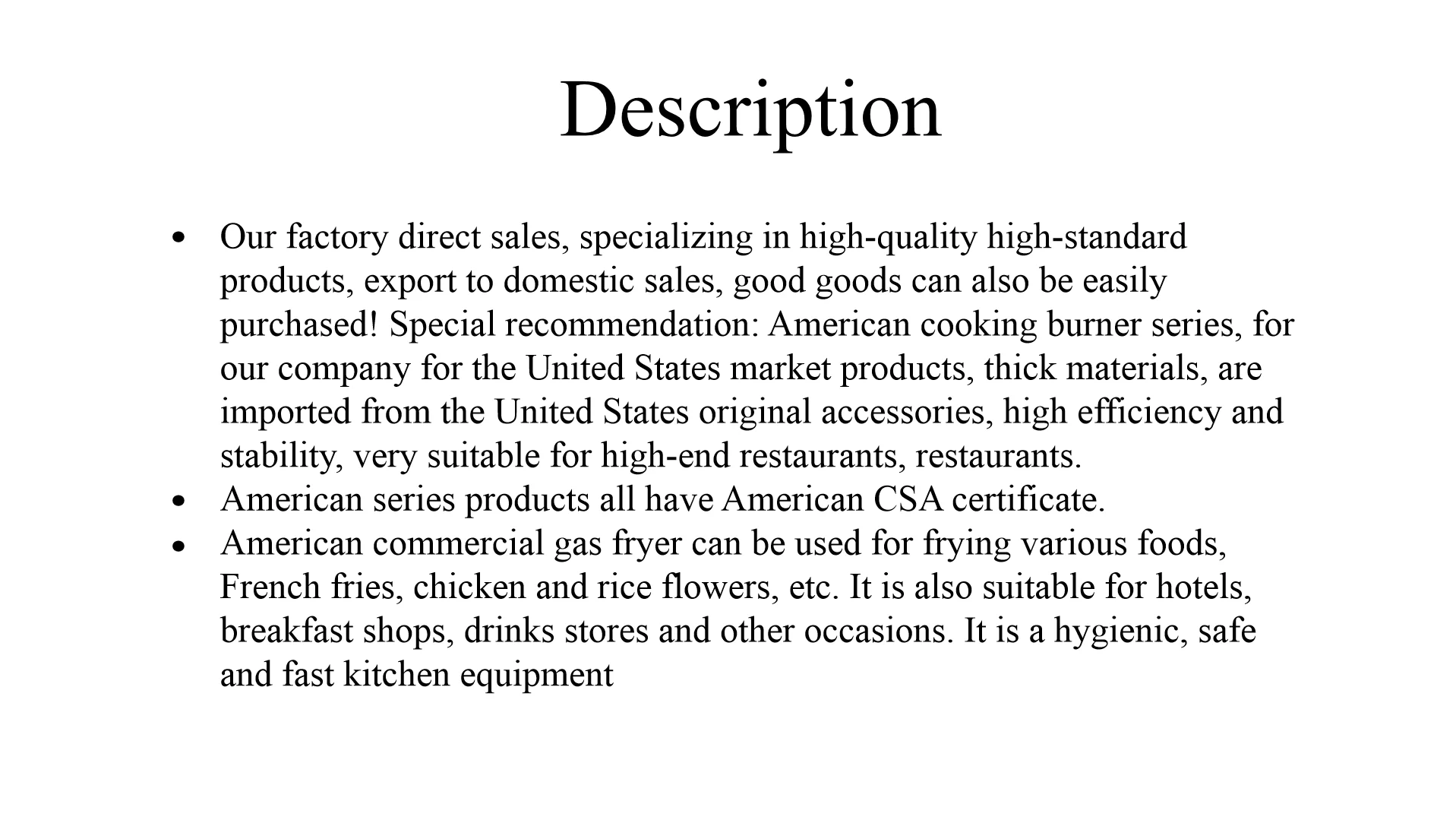 Description

• Our factory direct sales, specializing in high-quality high-standard products, export to domestic sales, good goods can also be easily purchased! Special recommendation: American cooking burner series, for our company for the United States market products, thick materials, are imported from the United States original accessories, high efficiency and stability, very suitable for high-end restaurants, restaurants.
• American series products all have American CSA certificate.
• American commercial gas fryer can be used for frying various foods, French fries, chicken and rice flowers, etc. It is also suitable for hotels, breakfast shops, drinks stores and other occasions. It is a hygienic, safe and fast kitchen equipment